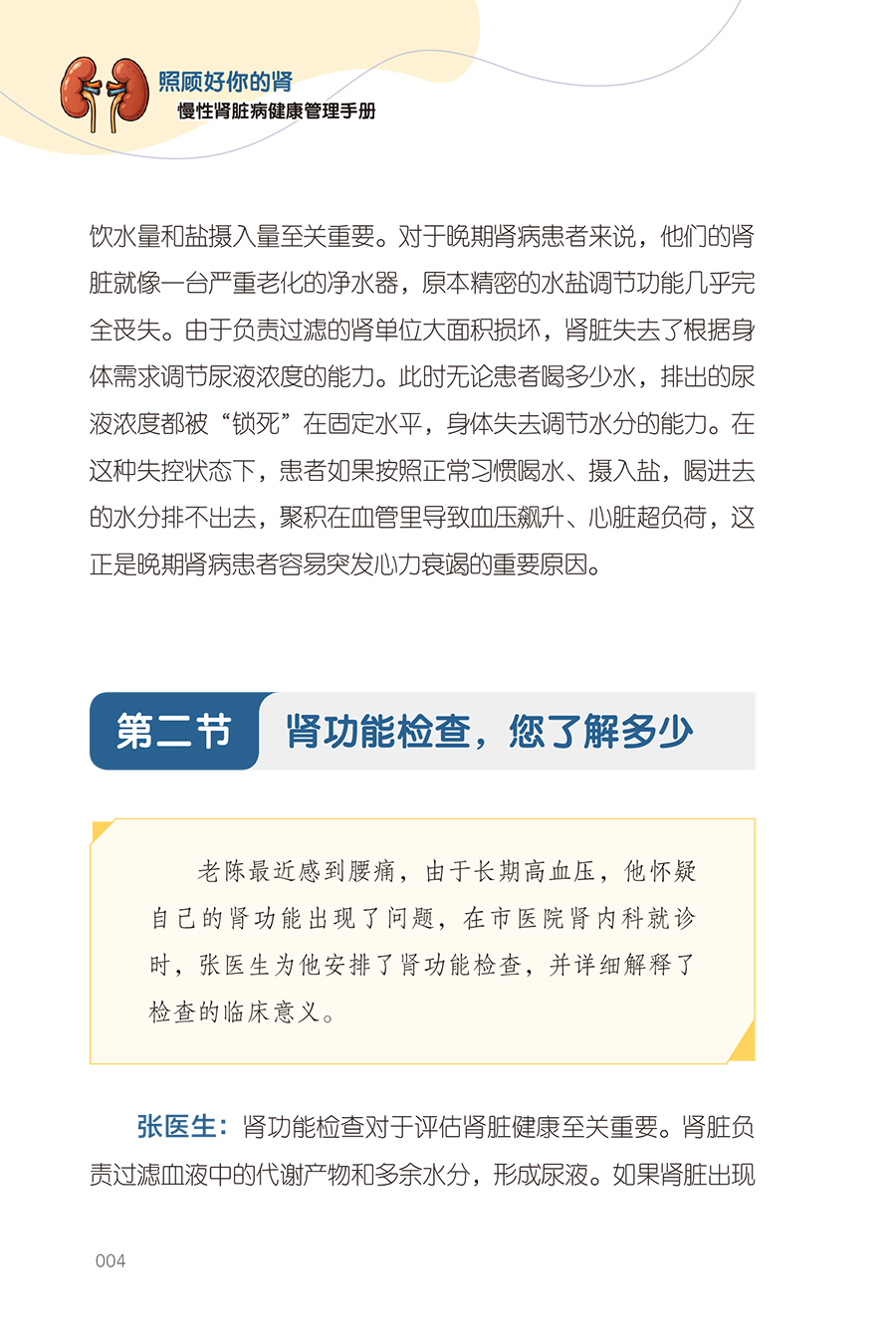 照顾好你的肾
慢性肾脏病健康管理手册

饮水量和盐摄入量至关重要。对于晚期肾病患者来说，他们的肾脏就像一台严重老化的净水器，原本精密的水盐调节功能几乎完全丧失。由于负责过滤的肾单位大面积损坏，肾脏失去了根据身体需求调节尿液浓度的能力。此时无论患者喝多少水，排出的尿液浓度都被“锁死”在固定水平，身体失去调节水分的能力。在这种失控状态下，患者如果按照正常习惯喝水、摄入盐，喝进去的水分排不出去，聚积在血管里导致血压飙升、心脏超负荷，这正是晚期肾病患者容易突发心力衰竭的重要原因。

第二节 肾功能检查，您了解多少

老陈最近感到腰痛，由于长期高血压，他怀疑自己的肾功能出现了问题，在市医院肾内科就诊时，张医生为他安排了肾功能检查，并详细解释了检查的临床意义。

张医生：肾功能检查对于评估肾脏健康至关重要。肾脏负责过滤血液中的代谢产物和多余水分，形成尿液。如果肾脏出现

004